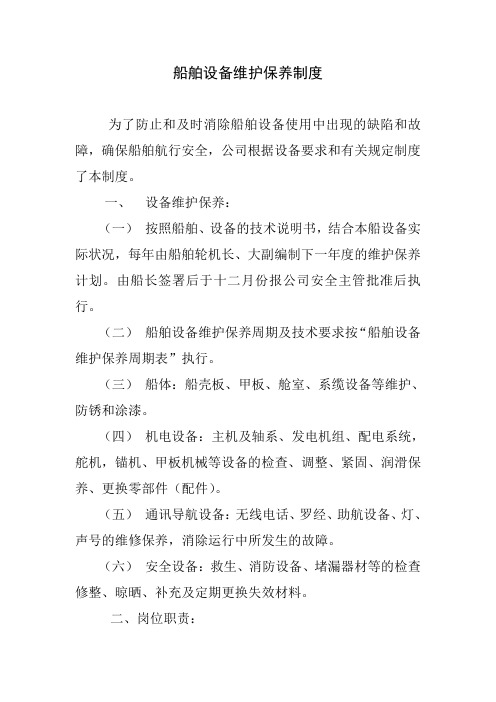 船舶设备维护保养制度

为了防止和及时消除船舶设备使用中出现的缺陷和故障，确保船舶航行安全，公司根据设备要求和有关规定制度了本制度。

一、　设备维护保养：

（一）　按照船舶、设备的技术说明书，结合本船设备实际状况，每年由船舶轮机长、大副编制下一年度的维护保养计划。由船长签署后于十二月份报公司安全主管批准后执行。

（二）　船舶设备维护保养周期及技术要求按“船舶设备维护保养周期表”执行。

（三）　船体：船壳板、甲板、舱室、系缆设备等维护、防锈和涂漆。

（四）　机电设备：主机及轴系、发电机组、配电系统，舵机，锚机、甲板机械等设备的检查、调整、紧固、润滑保养、更换零部件（配件）。

（五）　通讯导航设备：无线电话、罗经、助航设备、灯、声号的维修保养，消除运行中所发生的故障。

（六）　安全设备：救生、消防设备、堵漏器材等的检查修整、晾晒、补充及定期更换失效材料。

二、岗位职责：